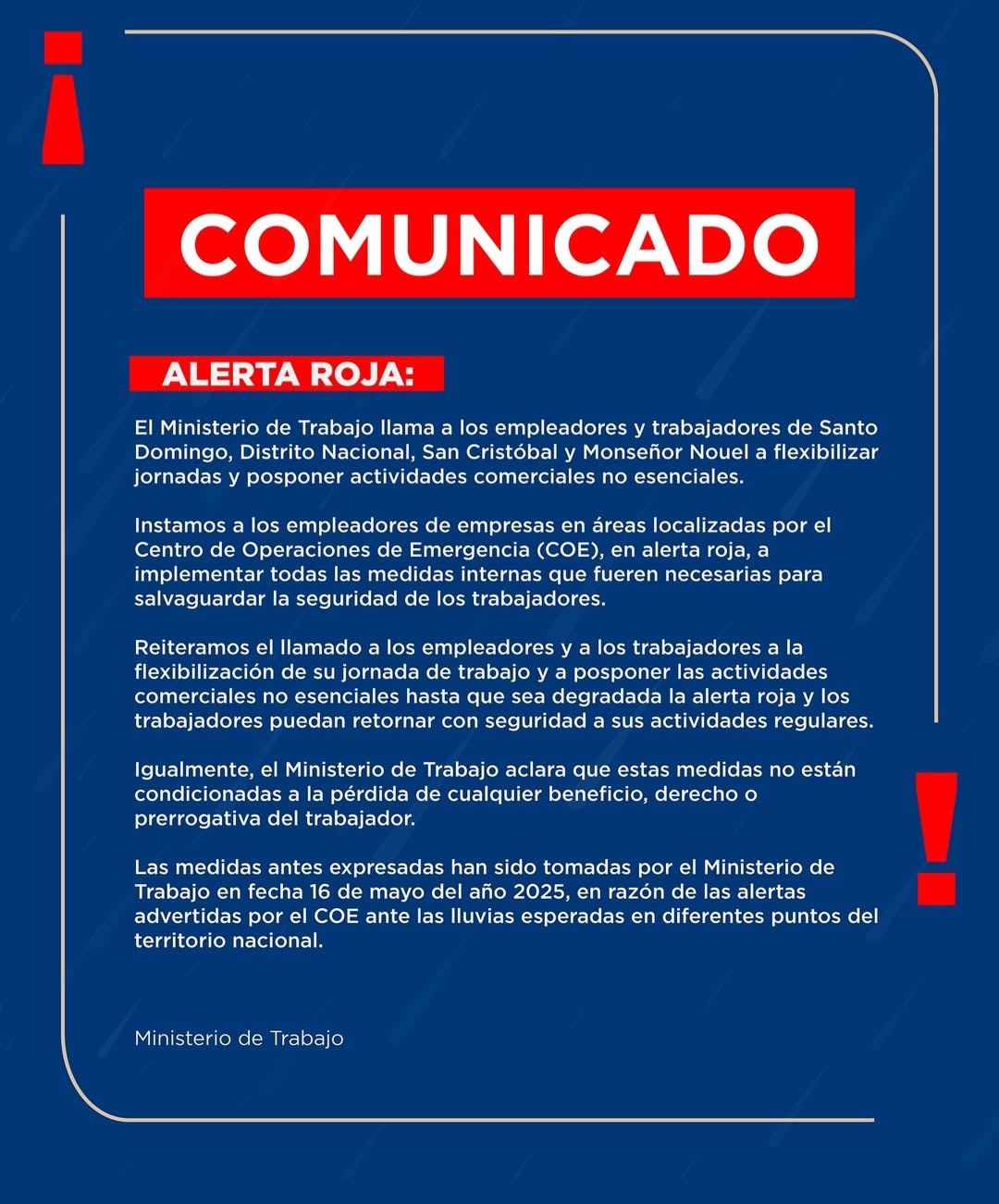 ¡

COMUNICADO

ALERTA ROJA:

El Ministerio de Trabajo llama a los empleadores y trabajadores de Santo Domingo, Distrito Nacional, San Cristóbal y Monseñor Nouel a flexibilizar jornadas y posponer actividades comerciales no esenciales.

Instamos a los empleadores de empresas en áreas localizadas por el Centro de Operaciones de Emergencia (COE), en alerta roja, a implementar todas las medidas internas que fueren necesarias para salvaguardar la seguridad de los trabajadores.

Reiteramos el llamado a los empleadores y a los trabajadores a la flexibilización de su jornada de trabajo y a posponer las actividades comerciales no esenciales hasta que sea degradada la alerta roja y los trabajadores puedan retornar con seguridad a sus actividades regulares.

Igualmente, el Ministerio de Trabajo aclara que estas medidas no están condicionadas a la pérdida de cualquier beneficio, derecho o prerrogativa del trabajador.

Las medidas antes expresadas han sido tomadas por el Ministerio de Trabajo en fecha 16 de mayo del año 2025, en razón de las alertas advertidas por el COE ante las lluvias esperadas en diferentes puntos del territorio nacional.

!

Ministerio de Trabajo